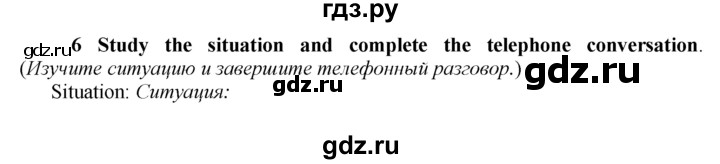 гдз.ру

gdz.ru 6 Study the situation and complete the telephone conversation. (Изучите ситуацию и завершите телефонный разговор.) gdz.ru

Situation: Ситуация: gdz.ru

gdz.ru